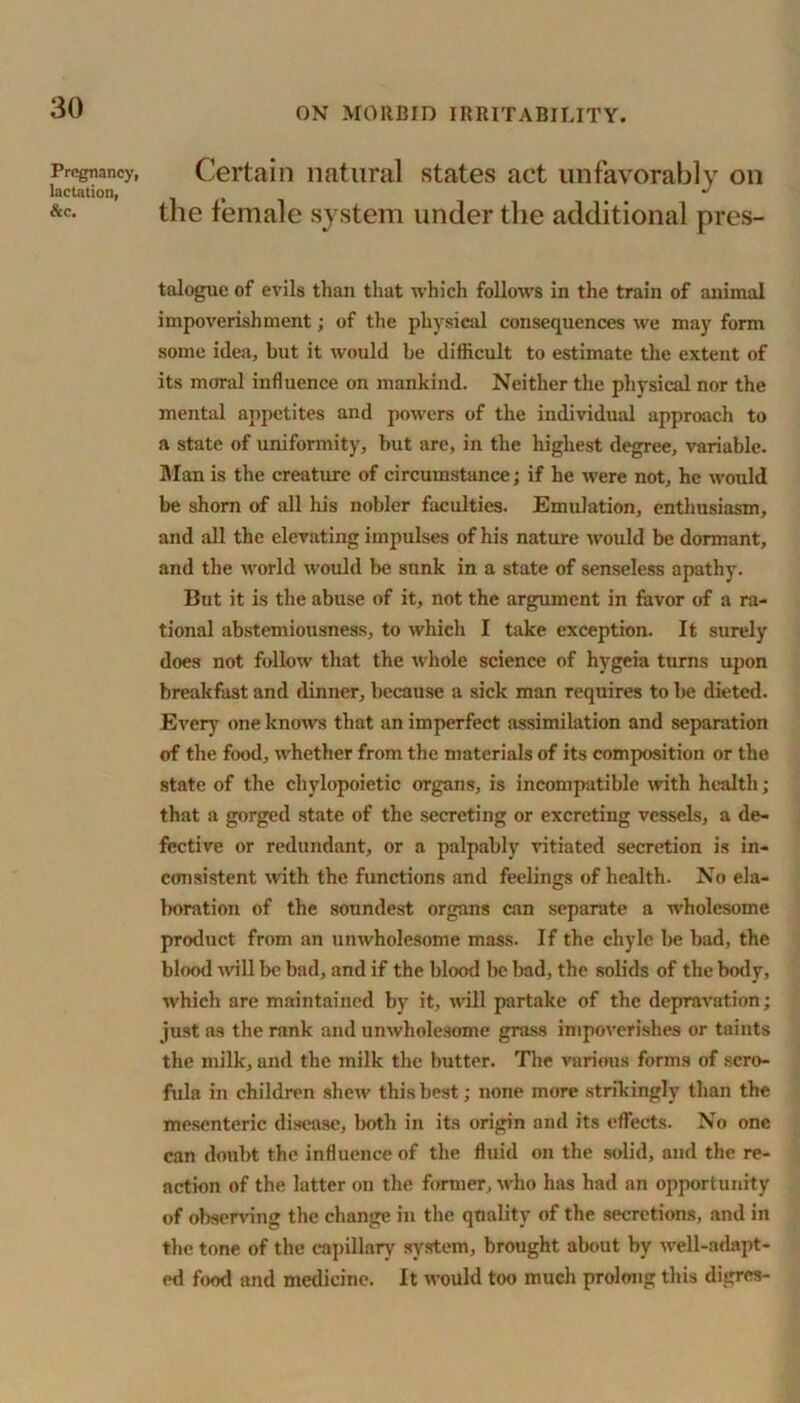 30

ON MORBID IRRITABILITY.

Pregnancy, lactation, &c.

Certain natural states act unfavorably on the female system under the additional pres-

talogue of evils than that which follows in the train of animal impoverishment; of the physical consequences we may form some idea, but it would be difficult to estimate the extent of its moral influence on mankind. Neither the physical nor the mental appetites and powers of the individual approach to a state of uniformity, but are, in the highest degree, variable. Man is the creature of circumstance; if he were not, he would be shorn of all his nobler faculties. Emulation, enthusiasm, and all the elevating impulses of his nature would be dormant, and the world would be sunk in a state of senseless apathy.

But it is the abuse of it, not the argument in favor of a rational abstemiousness, to which I take exception. It surely does not follow that the whole science of hygeia turns upon breakfast and dinner, because a sick man requires to be dieted. Every one knows that an imperfect assimilation and separation of the food, whether from the materials of its composition or the state of the chylopoietic organs, is incompatible with health; that a gorged state of the secreting or excreting vessels, a defective or redundant, or a palpably vitiated secretion is inconsistent with the functions and feelings of health. No elaboration of the soundest organs can separate a wholesome product from an unwholesome mass. If the chyle be bad, the blood will be bad, and if the blood be bad, the solids of the body, which are maintained by it, will partake of the depravation; just as the rank and unwholesome grass impoverishes or taints the milk, and the milk the butter. The various forms of scrofula in children shew this best; none more strikingly than the mesenteric disease, both in its origin and its effects. No one can doubt the influence of the fluid on the solid, and the reaction of the latter on the former, who has had an opportunity of observing the change in the quality of the secretions, and in the tone of the capillary system, brought about by well-adapted food and medicine. It would too much prolong this digres-